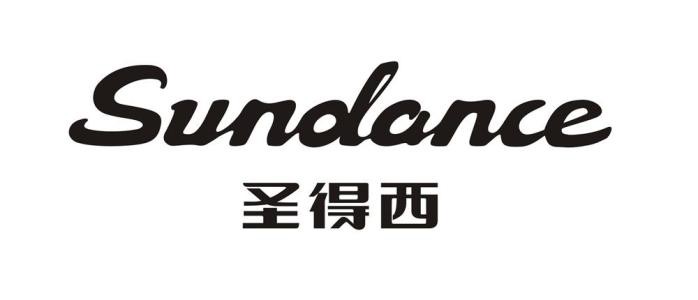 Sundance
圣得西